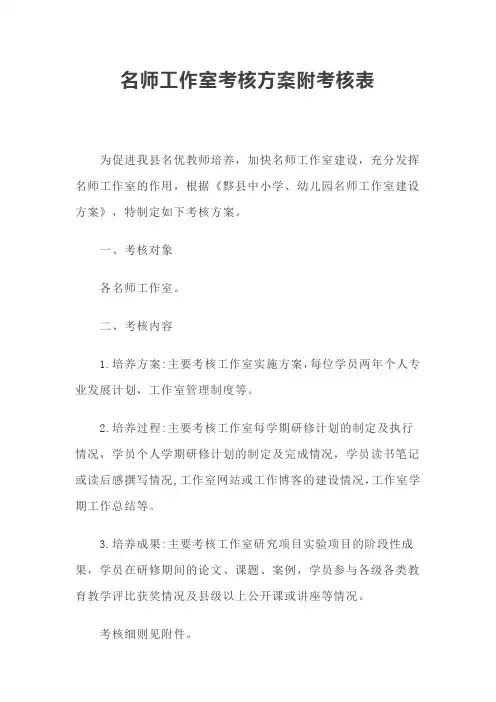 名师工作室考核方案附考核表

为促进我县名优教师培养，加快名师工作室建设，充分发挥名师工作室的作用，根据《黟县中小学、幼儿园名师工作室建设方案》，特制定如下考核方案。

一、考核对象

各名师工作室。

二、考核内容

1.培养方案:主要考核工作室实施方案,每位学员两年个人专业发展计划，工作室管理制度等。

2.培养过程:主要考核工作室每学期研修计划的制定及执行情况，学员个人学期研修计划的制定及完成情况，学员读书笔记或读后感撰写情况,工作室网站或工作博客的建设情况,工作室学期工作总结等。

3.培养成果:主要考核工作室研究项目实验项目的阶段性成果，学员在研修期间的论文、课题、案例，学员参与各级各类教育教学评比获奖情况及县级以上公开课或讲座等情况。

考核细则见附件。